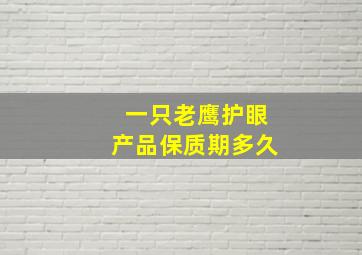 一只老鹰护眼
产品保质期多久